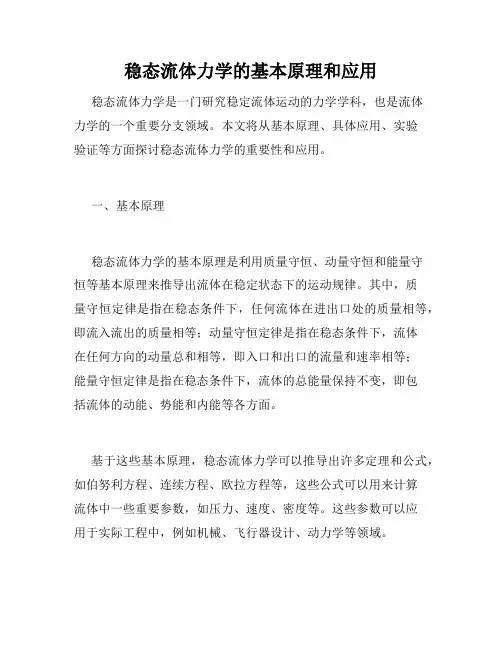 稳态流体力学的基本原理和应用

稳态流体力学是一门研究稳定流体运动的力学学科，也是流体力学的一个重要分支领域。本文将从基本原理、具体应用、实验验证等方面探讨稳态流体力学的重要性和应用。

一、基本原理

稳态流体力学的基本原理是利用质量守恒、动量守恒和能量守恒等基本原理来推导出流体在稳定状态下的运动规律。其中，质量守恒定律是指在稳态条件下，任何流体在进出口处的质量相等，即流入流出的质量相等；动量守恒定律是指在稳态条件下，流体在任何方向的动量总和相等，即入口和出口的流量和速率相等；能量守恒定律是指在稳态条件下，流体的总能量保持不变，即包括流体的动能、势能和内能等各方面。

基于这些基本原理，稳态流体力学可以推导出许多定理和公式，如伯努利方程、连续方程、欧拉方程等，这些公式可以用来计算流体中一些重要参数，如压力、速度、密度等。这些参数可以应用于实际工程中，例如机械、飞行器设计、动力学等领域。